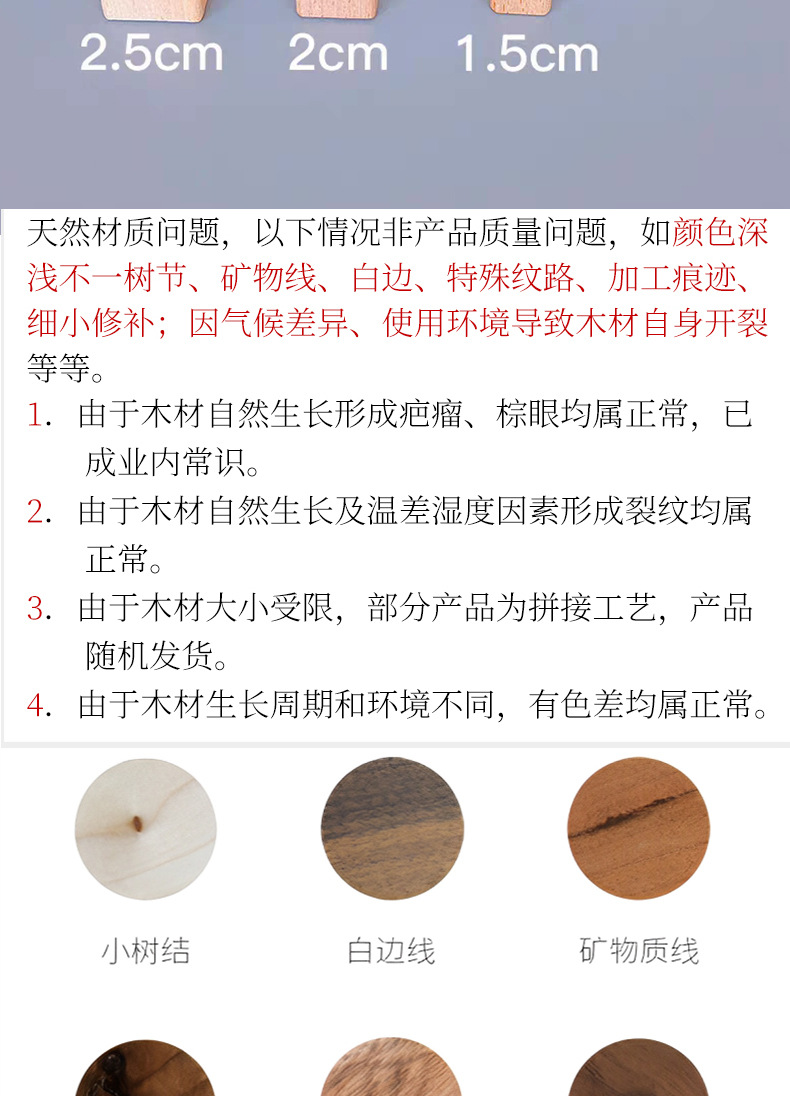 2.5cm 2cm 1.5cm

天然材质问题，以下情况非产品质量问题，如颜色深浅不一树节、矿物线、白边、特殊纹路、加工痕迹、细小修补；因气候差异、使用环境导致木材自身开裂等等。

1. 由于木材自然生长形成疤瘤、棕眼均属正常，已成业内常识。

2. 由于木材自然生长及温差湿度因素形成裂纹均属正常。

3. 由于木材大小受限，部分产品为拼接工艺，产品随机发货。

4. 由于木材生长周期和环境不同，有色差均属正常。

小树结 白边线 矿物质线